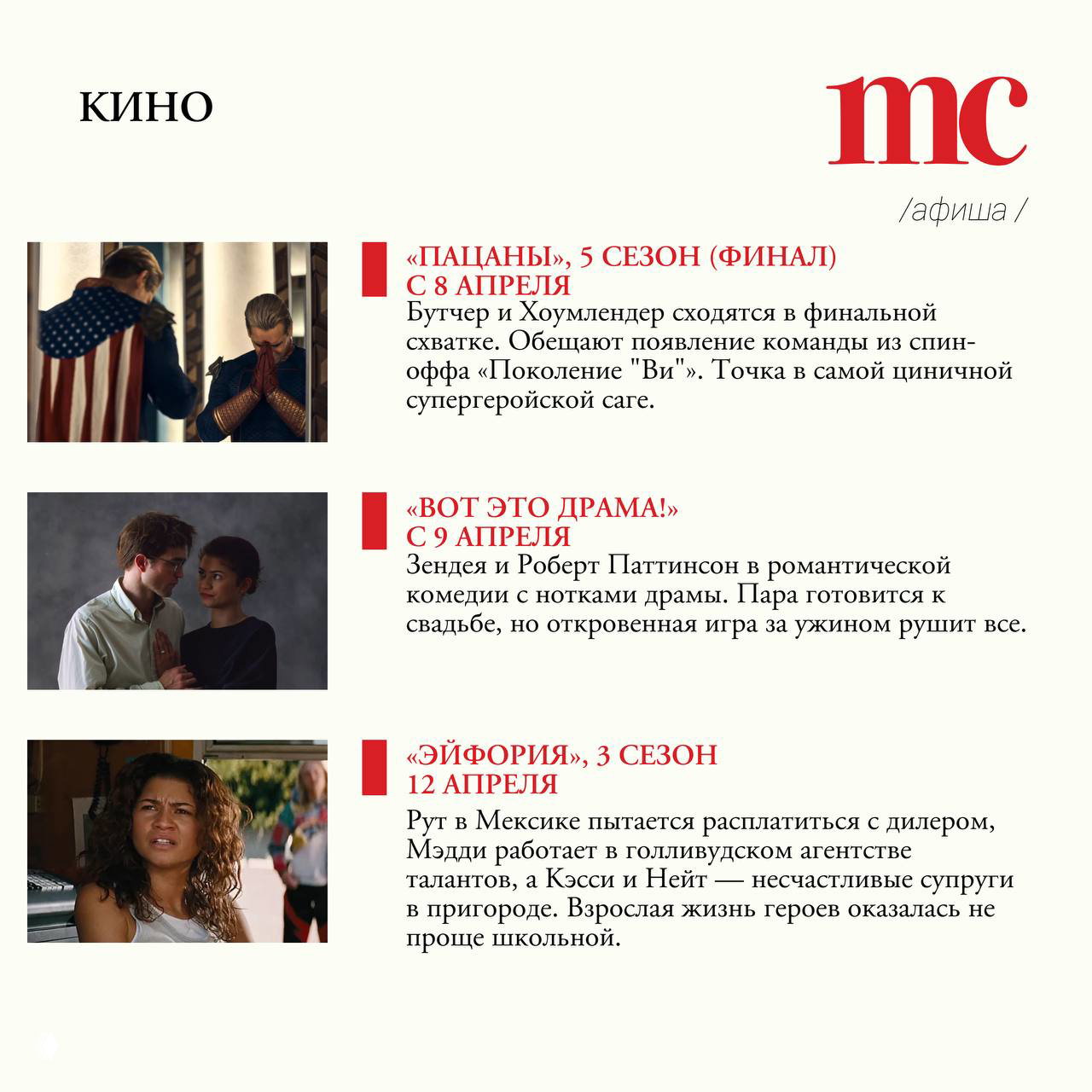 КИНО

mc

/афиша /

«ПАЦАНЫ», 5 СЕЗОН (ФИНАЛ)
С 8 АПРЕЛЯ
Бутчер и Хоумлендер сходятся в финальной схватке. Обещают появление команды из спин-оффа «Поколение "Ви"». Точка в самой циничной супергеройской саге.

«ВОТ ЭТО ДРАМА!»
С 9 АПРЕЛЯ
Зендея и Роберт Паттинсон в романтической комедии с нотками драмы. Пара готовится к свадьбе, но откровенная игра за ужином рушит все.

«ЭЙФОРИЯ», 3 СЕЗОН
12 АПРЕЛЯ
Рут в Мексике пытается расплатиться с дилером, Мэдди работает в голливудском агентстве талантов, а Кэсси и Нейт — несчастливые супруги в пригороде. Взрослая жизнь героев оказалась не проще школьной.